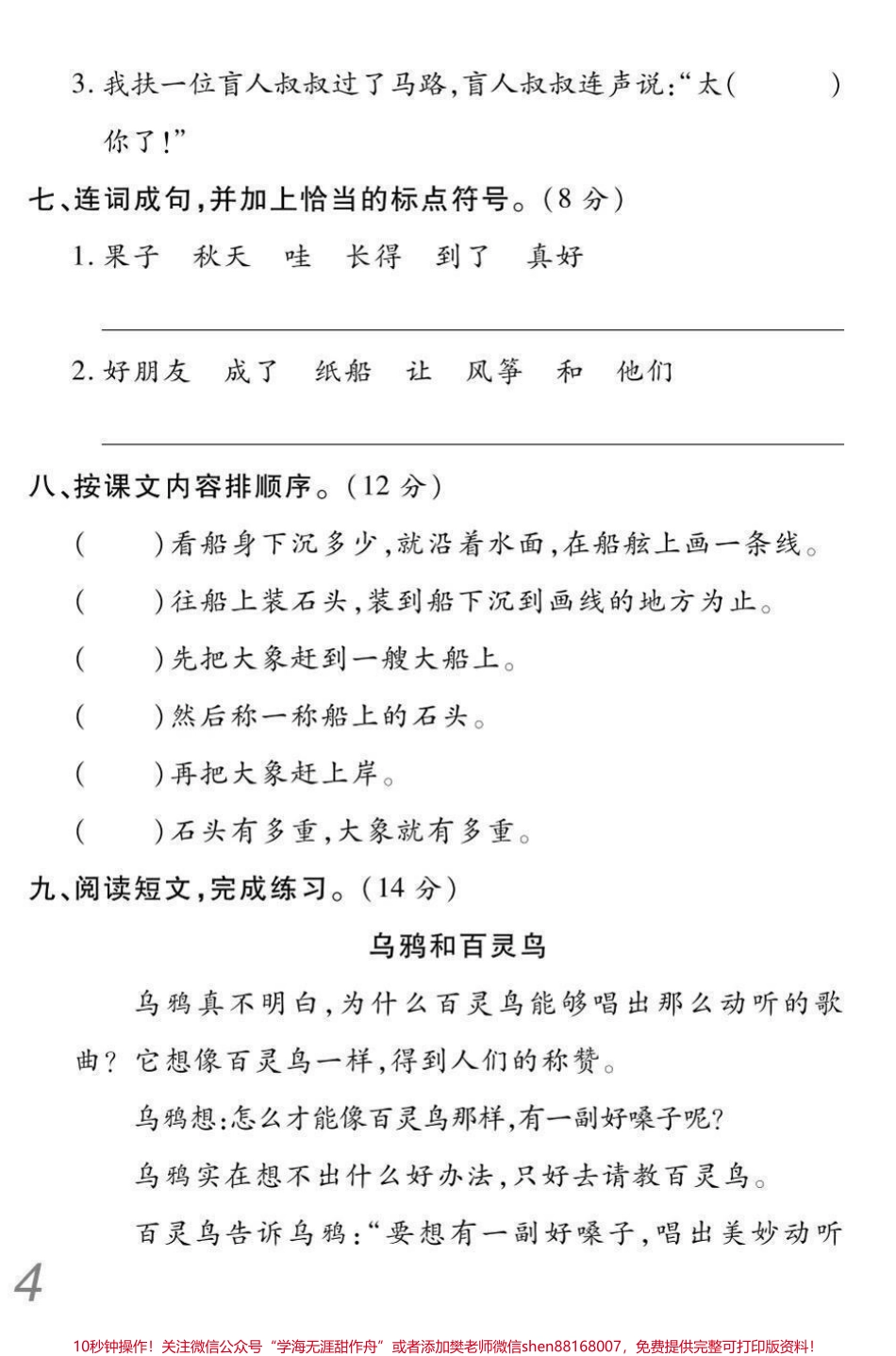 3. 我扶一位盲人叔叔过了马路,盲人叔叔连声说:“太(　　)你了!”

七、连词成句,并加上恰当的标点符号。(8 分)

1. 果子　秋天　哇　长得　到了　真好

2. 好朋友　成了　纸船　让　风筝　和　他们

八、按课文内容排顺序。(12 分)

(　　)看船身下沉多少,就沿着水面,在船舷上画一条线。

(　　)往船上装石头,装到船下沉到画线的地方为止。

(　　)先把大象赶到一艘大船上。

(　　)然后称一称船上的石头。

(　　)再把大象赶上岸。

(　　)石头有多重,大象就有多重。

九、阅读短文,完成练习。(14 分)

乌鸦和百灵鸟

乌鸦真不明白,为什么百灵鸟能够唱出那么动听的歌曲? 它想像百灵鸟一样,得到人们的称赞。

乌鸦想:怎么才能像百灵鸟那样,有一副好嗓子呢?

乌鸦实在想不出什么好办法,只好去请教百灵鸟。

百灵鸟告诉乌鸦:“要想有一副好嗓子,唱出美妙动听

4

10秒钟操作!关注微信公众号“学海无涯甜作舟”或者添加樊老师微信shen88168007，免费提供完整可打印版资料!